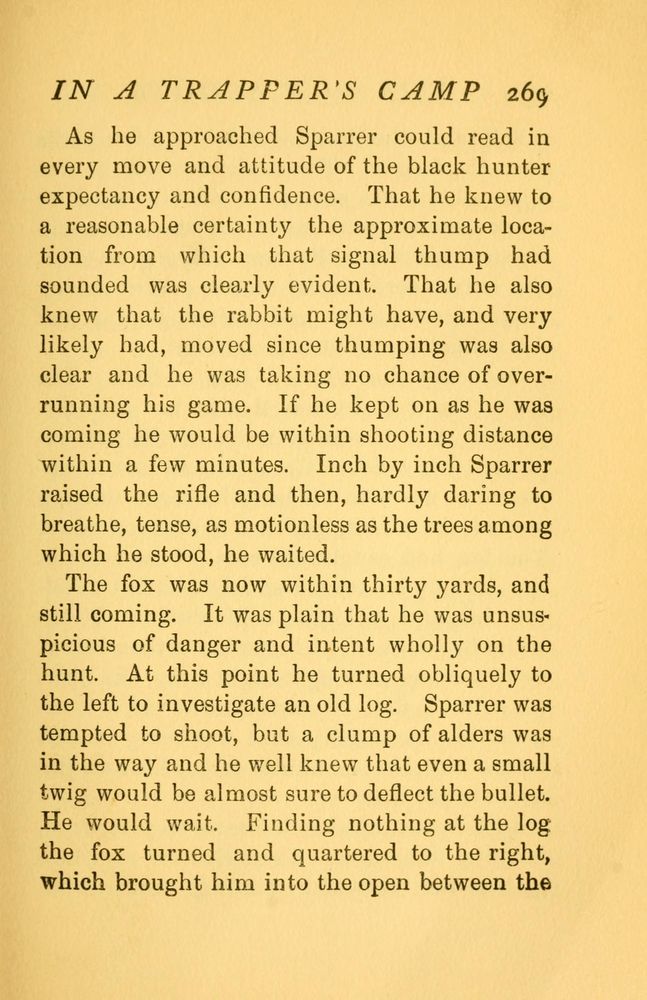 IN A TRAPPER'S CAMP 269

As he approached Sparrer could read in every move and attitude of the black hunter expectancy and confidence. That he knew to a reasonable certainty the approximate location from which that signal thump had sounded was clearly evident. That he also knew that the rabbit might have, and very likely had, moved since thumping was also clear and he was taking no chance of overrunning his game. If he kept on as he was coming he would be within shooting distance within a few minutes. Inch by inch Sparrer raised the rifle and then, hardly daring to breathe, tense, as motionless as the trees among which he stood, he waited.

The fox was now within thirty yards, and still coming. It was plain that he was unsuspicious of danger and intent wholly on the hunt. At this point he turned obliquely to the left to investigate an old log. Sparrer was tempted to shoot, but a clump of alders was in the way and he well knew that even a small twig would be almost sure to deflect the bullet. He would wait. Finding nothing at the log the fox turned and quartered to the right, which brought him into the open between the